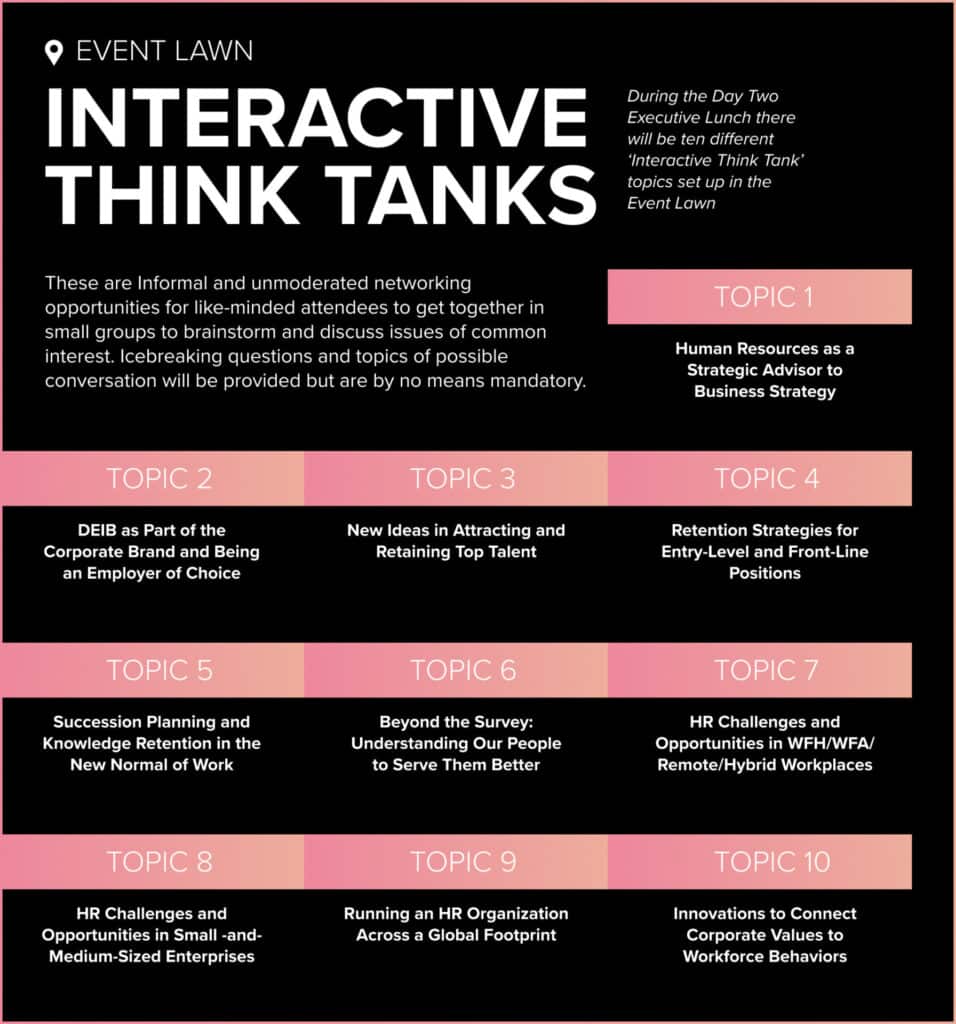 EVENT LAWN

INTERACTIVE THINK TANKS

During the Day Two Executive Lunch there will be ten different 'Interactive Think Tank' topics set up in the Event Lawn

These are Informal and unmoderated networking opportunities for like-minded attendees to get together in small groups to brainstorm and discuss issues of common interest. Icebreaking questions and topics of possible conversation will be provided but are by no means mandatory.

TOPIC 1

Human Resources as a Strategic Advisor to Business Strategy

TOPIC 2

DEIB as Part of the Corporate Brand and Being an Employer of Choice

TOPIC 3

New Ideas in Attracting and Retaining Top Talent

TOPIC 4

Retention Strategies for Entry-Level and Front-Line Positions

TOPIC 5

Succession Planning and Knowledge Retention in the New Normal of Work

TOPIC 6

Beyond the Survey: Understanding Our People to Serve Them Better

TOPIC 7

HR Challenges and Opportunities in WFH/WFA/ Remote/Hybrid Workplaces

TOPIC 8

HR Challenges and Opportunities in Small -and- Medium-Sized Enterprises

TOPIC 9

Running an HR Organization Across a Global Footprint

TOPIC 10

Innovations to Connect Corporate Values to Workforce Behaviors